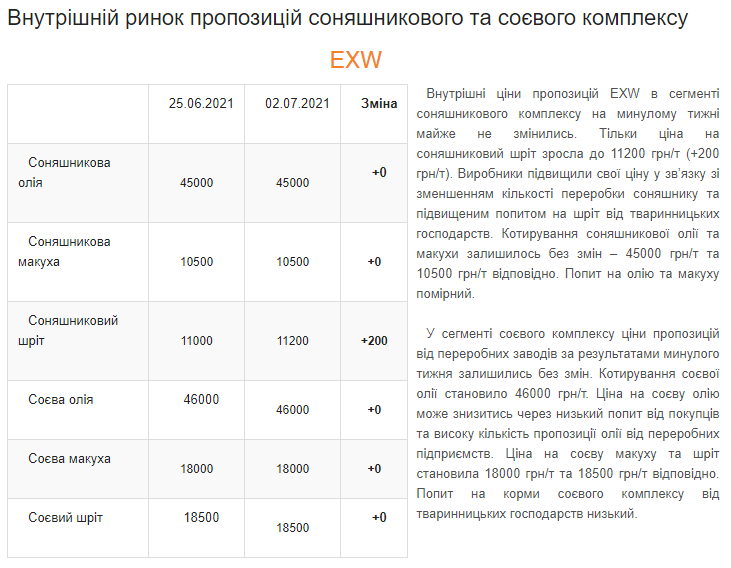 Внутрішній ринок пропозицій соняшникового та соєвого комплексу

EXW

| | 25.06.2021 | 02.07.2021 | Зміна |
|---|---|---|---|
| Соняшникова олія | 45000 | 45000 | +0 |
| Соняшникова макуха | 10500 | 10500 | +0 |
| Соняшниковий шріт | 11000 | 11200 | +200 |
| Соєва олія | 46000 | 46000 | +0 |
| Соєва макуха | 18000 | 18000 | +0 |
| Соєвий шріт | 18500 | 18500 | +0 |

Внутрішні ціни пропозицій EXW в сегменті соняшникового комплексу на минулому тижні майже не змінились. Тільки ціна на соняшниковий шріт зросла до 11200 грн/т (+200 грн/т). Виробники підвищили свої ціну у зв'язку зі зменшенням кількості переробки соняшнику та підвищеним попитом на шріт від тваринницьких господарств. Котирування соняшникової олії та макухи залишилось без змін – 45000 грн/т та 10500 грн/т відповідно. Попит на олію та макуху помірний.

У сегменті соєвого комплексу ціни пропозицій від переробних заводів за результатами минулого тижня залишились без змін. Котирування соєвої олії становило 46000 грн/т. Ціна на соєву олію може знизитись через низький попит від покупців та високу кількість пропозиції олії від переробних підприємств. Ціна на соєву макуху та шріт становила 18000 грн/т та 18500 грн/т відповідно. Попит на корми соєвого комплексу від тваринницьких господарств низький.